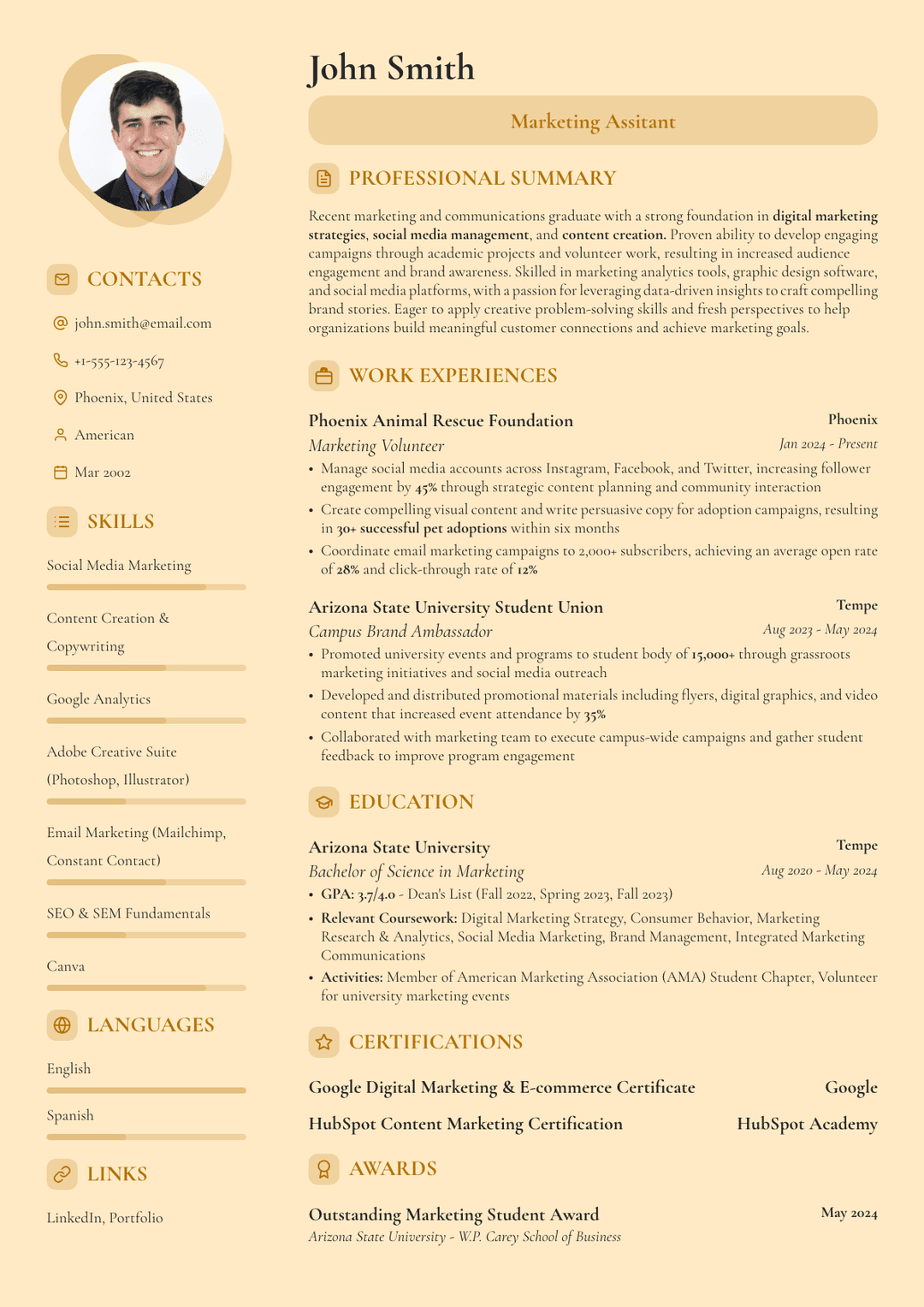 CONTACTS

john.smith@email.com

+1-555-123-4567

Phoenix, United States

American

Mar 2002

SKILLS

Social Media Marketing

Content Creation & Copywriting

Google Analytics

Adobe Creative Suite (Photoshop, Illustrator)

Email Marketing (Mailchimp, Constant Contact)

SEO & SEM Fundamentals

Canva

LANGUAGES

English

Spanish

LINKS

LinkedIn, Portfolio

John Smith

Marketing Assitant

PROFESSIONAL SUMMARY

Recent marketing and communications graduate with a strong foundation in digital marketing strategies, social media management, and content creation. Proven ability to develop engaging campaigns through academic projects and volunteer work, resulting in increased audience engagement and brand awareness. Skilled in marketing analytics tools, graphic design software, and social media platforms, with a passion for leveraging data-driven insights to craft compelling brand stories. Eager to apply creative problem-solving skills and fresh perspectives to help organizations build meaningful customer connections and achieve marketing goals.

WORK EXPERIENCES

Phoenix Animal Rescue Foundation
Phoenix
Marketing Volunteer
Jan 2024 - Present
• Manage social media accounts across Instagram, Facebook, and Twitter, increasing follower engagement by 45% through strategic content planning and community interaction
• Create compelling visual content and write persuasive copy for adoption campaigns, resulting in 30+ successful pet adoptions within six months
• Coordinate email marketing campaigns to 2,000+ subscribers, achieving an average open rate of 28% and click-through rate of 12%

Arizona State University Student Union
Tempe
Campus Brand Ambassador
Aug 2023 - May 2024
• Promoted university events and programs to student body of 15,000+ through grassroots marketing initiatives and social media outreach
• Developed and distributed promotional materials including flyers, digital graphics, and video content that increased event attendance by 35%
• Collaborated with marketing team to execute campus-wide campaigns and gather student feedback to improve program engagement

EDUCATION

Arizona State University
Tempe
Bachelor of Science in Marketing
Aug 2020 - May 2024
• GPA: 3.7/4.0 - Dean's List (Fall 2022, Spring 2023, Fall 2023)
• Relevant Coursework: Digital Marketing Strategy, Consumer Behavior, Marketing Research & Analytics, Social Media Marketing, Brand Management, Integrated Marketing Communications
• Activities: Member of American Marketing Association (AMA) Student Chapter, Volunteer for university marketing events

CERTIFICATIONS

Google Digital Marketing & E-commerce Certificate
Google

HubSpot Content Marketing Certification
HubSpot Academy

AWARDS

Outstanding Marketing Student Award
May 2024
Arizona State University - W.P. Carey School of Business